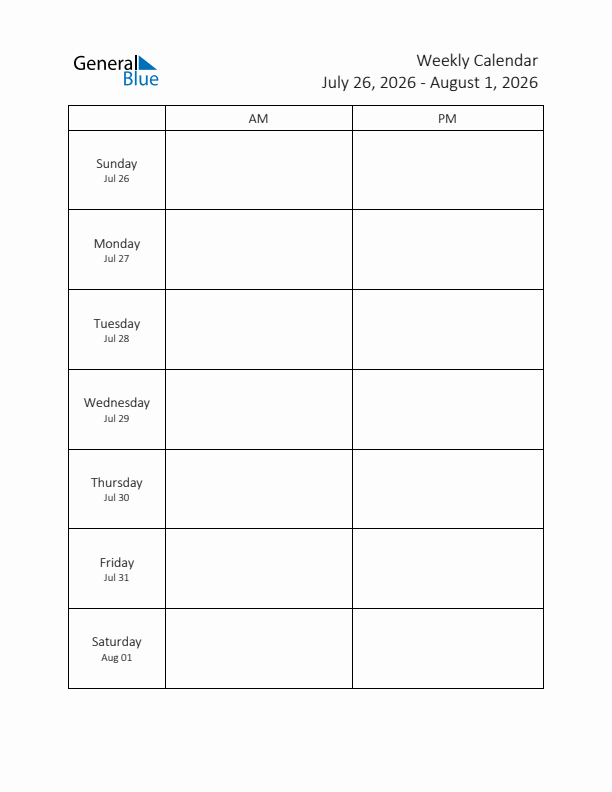 General Blue

Weekly Calendar
July 26, 2026 - August 1, 2026

| | AM | PM |
|---|---|---|
| Sunday Jul 26 | | |
| Monday Jul 27 | | |
| Tuesday Jul 28 | | |
| Wednesday Jul 29 | | |
| Thursday Jul 30 | | |
| Friday Jul 31 | | |
| Saturday Aug 01 | | |